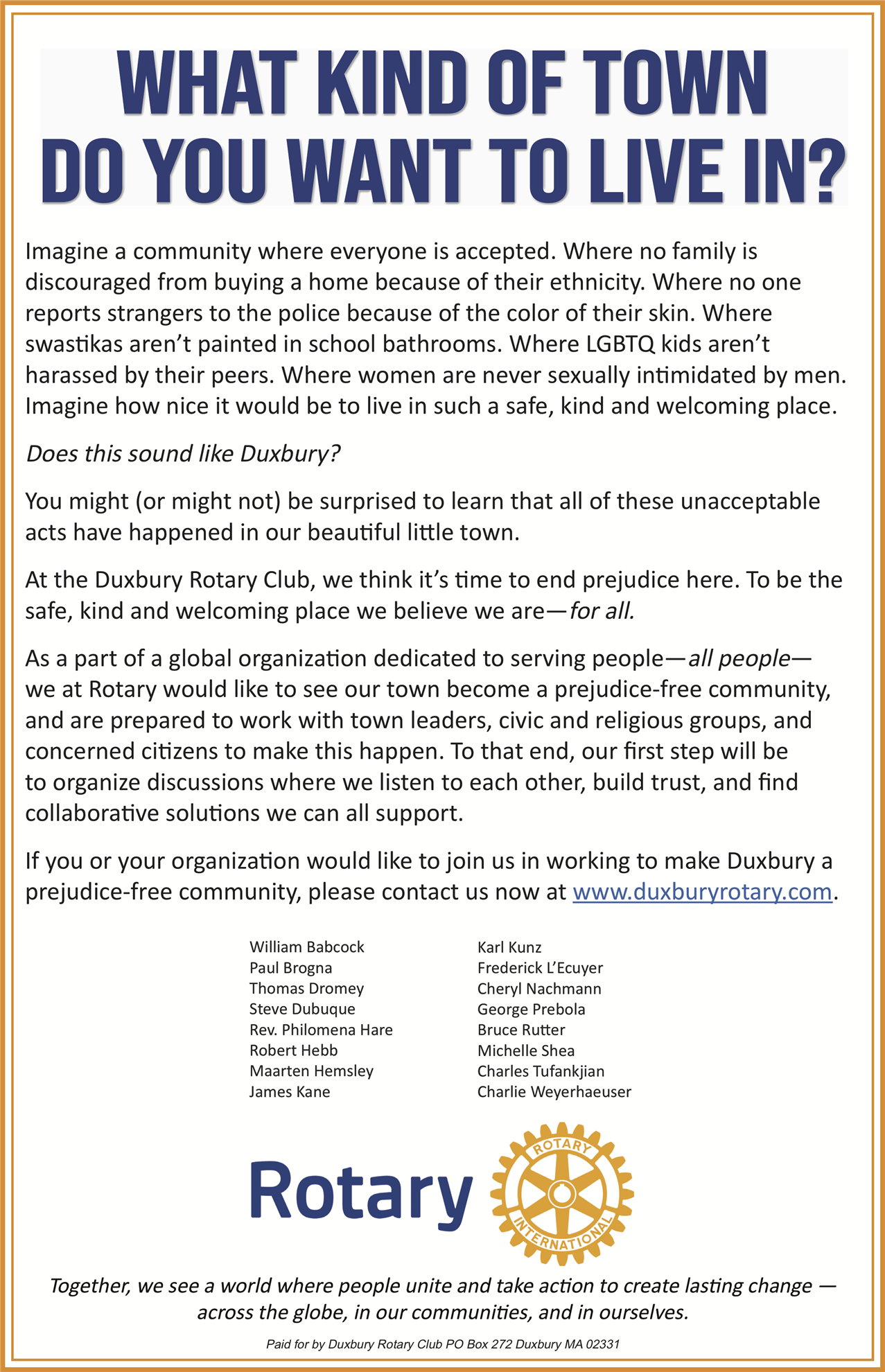 WHAT KIND OF TOWN DO YOU WANT TO LIVE IN?

Imagine a community where everyone is accepted. Where no family is discouraged from buying a home because of their ethnicity. Where no one reports strangers to the police because of the color of their skin. Where swastikas aren't painted in school bathrooms. Where LGBTQ kids aren't harassed by their peers. Where women are never sexually intimidated by men. Imagine how nice it would be to live in such a safe, kind and welcoming place.

Does this sound like Duxbury?

You might (or might not) be surprised to learn that all of these unacceptable acts have happened in our beautiful little town.

At the Duxbury Rotary Club, we think it's time to end prejudice here. To be the safe, kind and welcoming place we believe we are—for all.

As a part of a global organization dedicated to serving people—all people—we at Rotary would like to see our town become a prejudice-free community, and are prepared to work with town leaders, civic and religious groups, and concerned citizens to make this happen. To that end, our first step will be to organize discussions where we listen to each other, build trust, and find collaborative solutions we can all support.

If you or your organization would like to join us in working to make Duxbury a prejudice-free community, please contact us now at www.duxburyrotary.com.

William Babcock
Paul Brogna
Thomas Dromey
Steve Dubuque
Rev. Philomena Hare
Robert Hebb
Maarten Hemsley
James Kane

Karl Kunz
Frederick L'Ecuyer
Cheryl Nachmann
George Prebola
Bruce Rutter
Michelle Shea
Charles Tufankjian
Charlie Weyerhaeuser

Rotary
ROTARY
INTERNATIONAL

Together, we see a world where people unite and take action to create lasting change — across the globe, in our communities, and in ourselves.

Paid for by Duxbury Rotary Club PO Box 272 Duxbury MA 02331